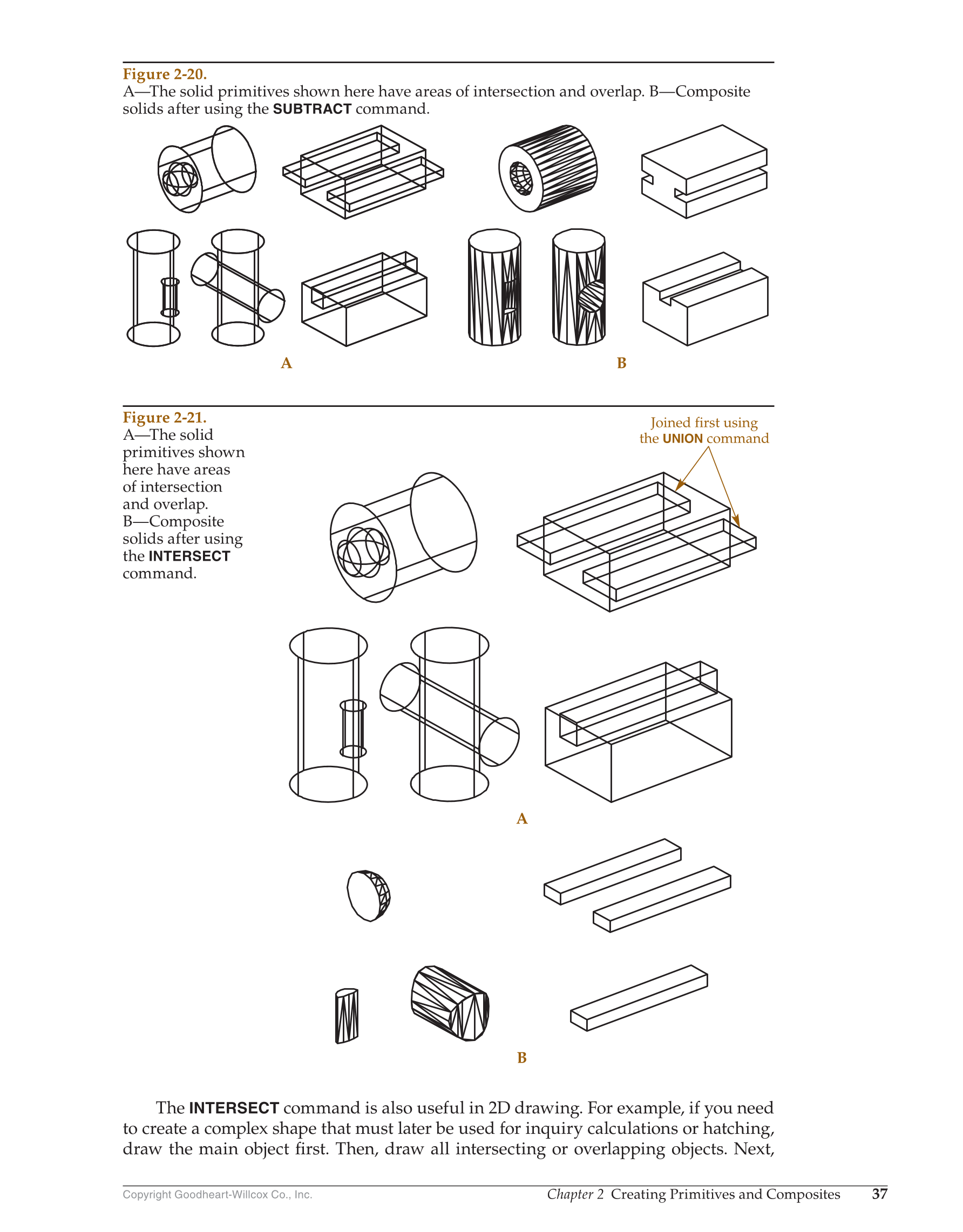 Figure 2-20.
A—The solid primitives shown here have areas of intersection and overlap. B—Composite solids after using the SUBTRACT command.

A

B

Figure 2-21.
A—The solid primitives shown here have areas of intersection and overlap. B—Composite solids after using the INTERSECT command.

Joined first using the UNION command

A

B

The INTERSECT command is also useful in 2D drawing. For example, if you need to create a complex shape that must later be used for inquiry calculations or hatching, draw the main object first. Then, draw all intersecting or overlapping objects. Next,

Copyright Goodheart-Willcox Co., Inc.

Chapter 2 Creating Primitives and Composites 37